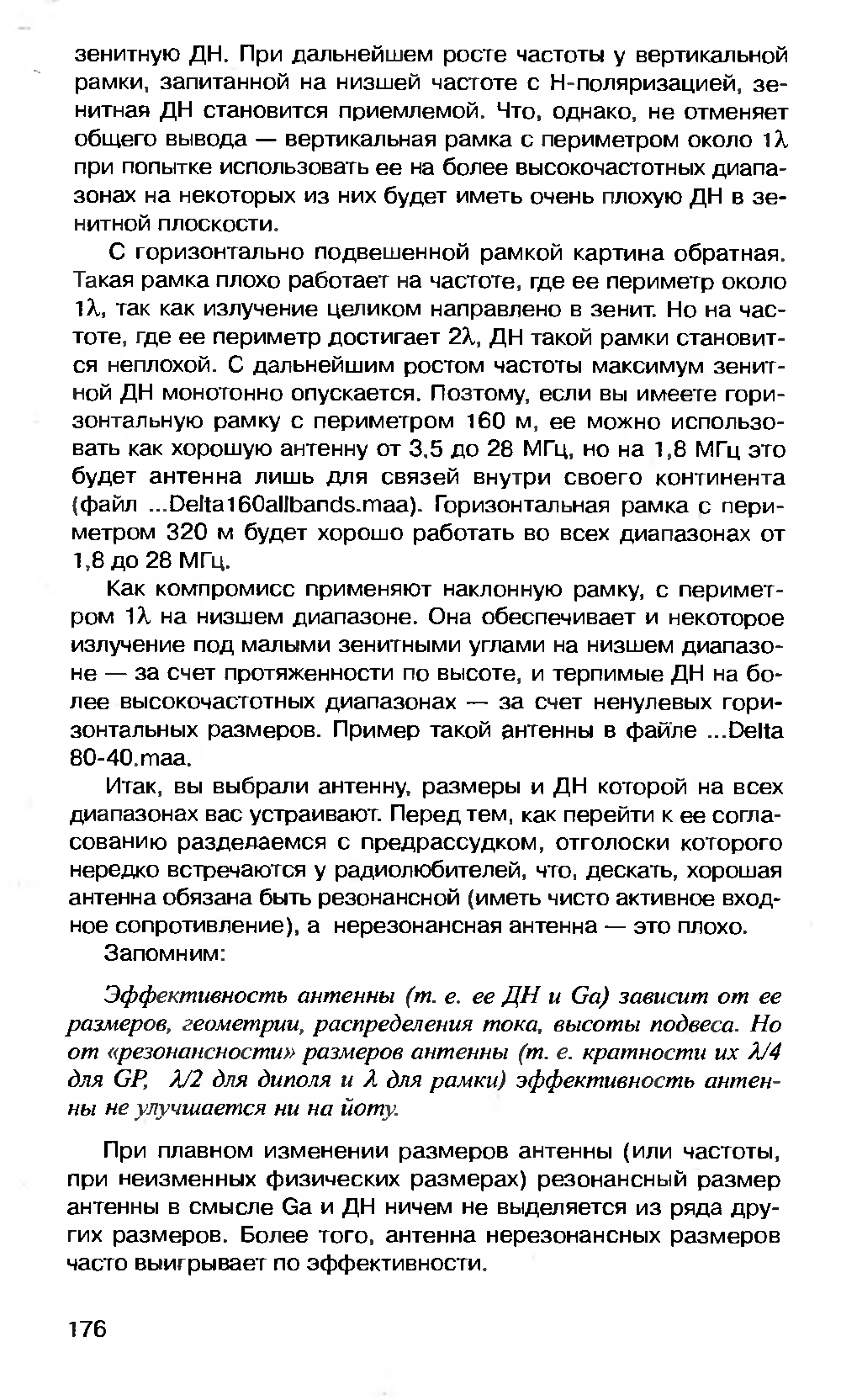 зенитную ДН. При дальнейшем росте частоты у вертикальной рамки, запитанной на низшей частоте с Н-поляризацией, зенитная ДН становится приемлемой. Что, однако, не отменяет общего вывода — вертикальная рамка с периметром около $1\lambda$ при попытке использовать ее на более высокочастотных диапазонах на некоторых из них будет иметь очень плохую ДН в зенитной плоскости.

С горизонтально подвешенной рамкой картина обратная. Такая рамка плохо работает на частоте, где ее периметр около $1\lambda$, так как излучение целиком направлено в зенит. Но на частоте, где ее периметр достигает $2\lambda$, ДН такой рамки становится неплохой. С дальнейшим ростом частоты максимум зенитной ДН монотонно опускается. Поэтому, если вы имеете горизонтальную рамку с периметром 160 м, ее можно использовать как хорошую антенну от 3,5 до 28 МГц, но на 1,8 МГц это будет антенна лишь для связей внутри своего континента (файл ...Delta160allbands.maa). Горизонтальная рамка с периметром 320 м будет хорошо работать во всех диапазонах от 1,8 до 28 МГц.

Как компромисс применяют наклонную рамку, с периметром $1\lambda$ на низшем диапазоне. Она обеспечивает и некоторое излучение под малыми зенитными углами на низшем диапазоне — за счет протяженности по высоте, и терпимые ДН на более высокочастотных диапазонах — за счет ненулевых горизонтальных размеров. Пример такой антенны в файле ...Delta 80-40.maa.

Итак, вы выбрали антенну, размеры и ДН которой на всех диапазонах вас устраивают. Перед тем, как перейти к ее согласованию разделаемся с предрассудком, отголоски которого нередко встречаются у радиолюбителей, что, дескать, хорошая антенна обязана быть резонансной (иметь чисто активное входное сопротивление), а нерезонансная антенна — это плохо.

Запомним:

Эффективность антенны (т. е. ее ДН и Ga) зависит от ее размеров, геометрии, распределения тока, высоты подвеса. Но от «резонансности» размеров антенны (т. е. кратности их $\lambda/4$ для GP, $\lambda/2$ для диполя и $\lambda$ для рамки) эффективность антенны не улучшается ни на йоту.

При плавном изменении размеров антенны (или частоты, при неизменных физических размерах) резонансный размер антенны в смысле Ga и ДН ничем не выделяется из ряда других размеров. Более того, антенна нерезонансных размеров часто выигрывает по эффективности.

176